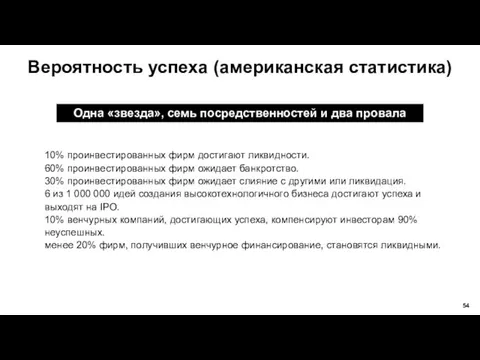 Вероятность успеха (американская статистика)

Одна «звезда», семь посредственностей и два провала

10% проинвестированных фирм достигают ликвидности.
60% проинвестированных фирм ожидает банкротство.
30% проинвестированных фирм ожидает слияние с другими или ликвидация.
6 из 1 000 000 идей создания высокотехнологичного бизнеса достигают успеха и выходят на IPO.
10% венчурных компаний, достигающих успеха, компенсируют инвесторам 90% неуспешных.
менее 20% фирм, получивших венчурное финансирование, становятся ликвидными.

54